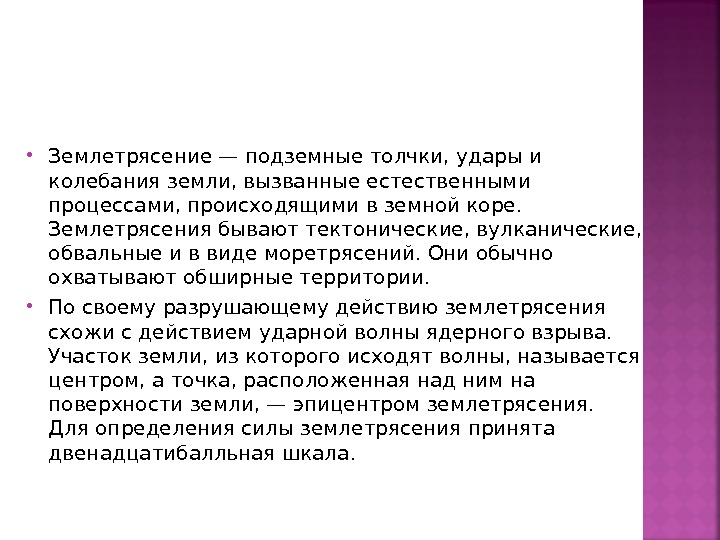 • Землетрясение — подземные толчки, удары и колебания земли, вызванные естественными процессами, происходящими в земной коре. Землетрясения бывают тектонические, вулканические, обвальные и в виде моретрясений. Они обычно охватывают обширные территории.

• По своему разрушающему действию землетрясения схожи с действием ударной волны ядерного взрыва. Участок земли, из которого исходят волны, называется центром, а точка, расположенная над ним на поверхности земли, — эпицентром землетрясения. Для определения силы землетрясения принята двенадцатибалльная шкала.